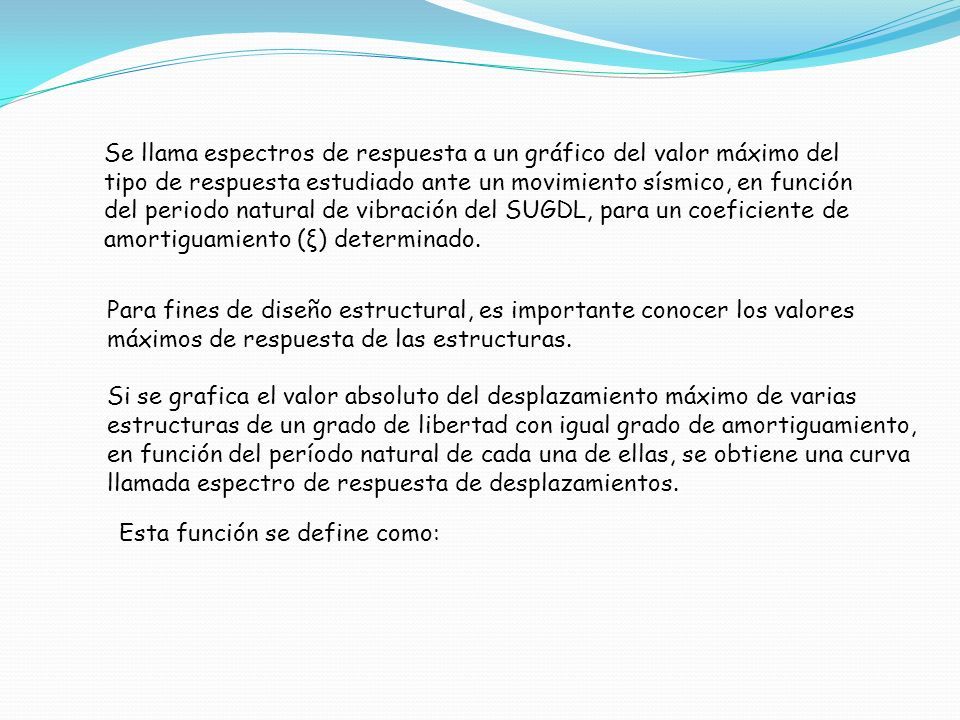 Se llama espectros de respuesta a un gráfico del valor máximo del tipo de respuesta estudiado ante un movimiento sísmico, en función del periodo natural de vibración del SUGDL, para un coeficiente de amortiguamiento (ξ) determinado.

Para fines de diseño estructural, es importante conocer los valores máximos de respuesta de las estructuras.

Si se grafica el valor absoluto del desplazamiento máximo de varias estructuras de un grado de libertad con igual grado de amortiguamiento, en función del período natural de cada una de ellas, se obtiene una curva llamada espectro de respuesta de desplazamientos.

Esta función se define como: